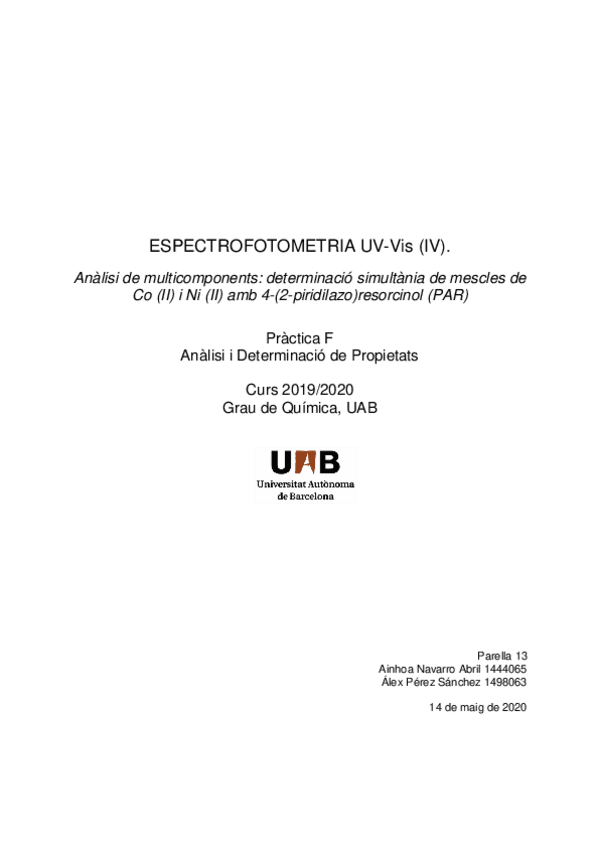 ESPECTROFOTOMETRIA UV-Vis (IV).

Anàlisi de multicomponents: determinació simultània de mescles de Co (II) i Ni (II) amb 4-(2-piridilazo)resorcinol (PAR)

Pràctica F
Anàlisi i Determinació de Propietats

Curs 2019/2020
Grau de Química, UAB

UAB
Universitat Autònoma de Barcelona

Parella 13
Ainhoa Navarro Abril 1444065
Álex Pérez Sánchez 1498063

14 de maig de 2020